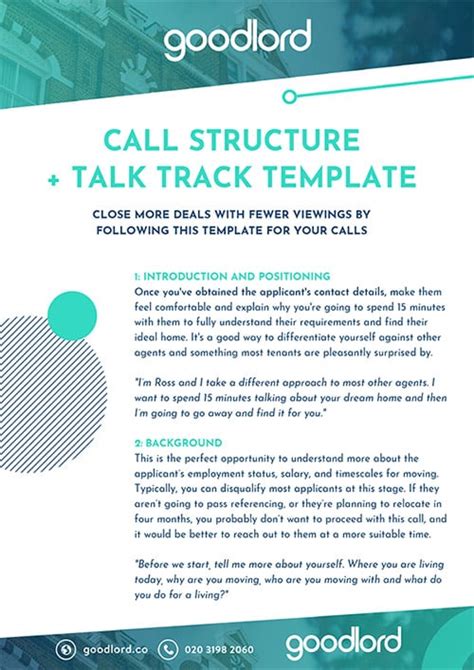 goodlord

CALL STRUCTURE
+ TALK TRACK TEMPLATE

CLOSE MORE DEALS WITH FEWER VIEWINGS BY FOLLOWING THIS TEMPLATE FOR YOUR CALLS

1: INTRODUCTION AND POSITIONING
Once you've obtained the applicant's contact details, make them feel comfortable and explain why you're going to spend 15 minutes with them to fully understand their requirements and find their ideal home. It's a good way to differentiate yourself against other agents and something most tenants are pleasantly surprised by.

"I'm Ross and I take a different approach to most other agents. I want to spend 15 minutes talking about your dream home and then I'm going to go away and find it for you."

2: BACKGROUND
This is the perfect opportunity to understand more about the applicant's employment status, salary, and timescales for moving. Typically, you can disqualify most applicants at this stage. If they aren't going to pass referencing, or they're planning to relocate in four months, you probably don't want to proceed with this call, and it would be better to reach out to them at a more suitable time.

"Before we start, tell me more about yourself. Where you are living today, why are you moving, who are you moving with and what do you do for a living?"

goodlord.co 020 3198 2060 goodlord